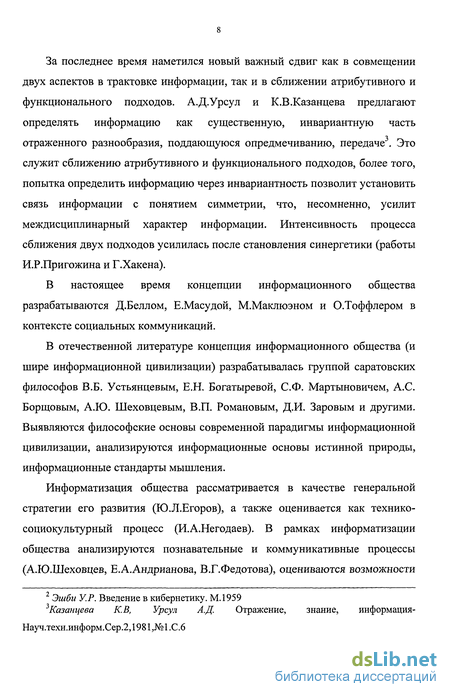 8

За последнее время наметился новый важный сдвиг как в совмещении двух аспектов в трактовке информации, так и в сближении атрибутивного и функционального подходов. А.Д.Урсул и К.В.Казанцева предлагают определять информацию как существенную, инвариантную часть отраженного разнообразия, поддающуюся опредмечиванию, передаче$^3$. Это служит сближению атрибутивного и функционального подходов, более того, попытка определить информацию через инвариантность позволит установить связь информации с понятием симметрии, что, несомненно, усилит междисциплинарный характер информации. Интенсивность процесса сближения двух подходов усилилась после становления синергетики (работы И.Р.Пригожина и Г.Хакена).

В настоящее время концепции информационного общества разрабатываются Д.Беллом, Е.Масудой, М.Маклюэном и О.Тоффлером в контексте социальных коммуникаций.

В отечественной литературе концепция информационного общества (и шире информационной цивилизации) разрабатывалась группой саратовских философов В.Б. Устьянцевым, Е.Н. Богатыревой, С.Ф. Мартыновичем, А.С. Борщовым, А.Ю. Шеховцевым, В.П. Романовым, Д.И. Заровым и другими. Выявляются философские основы современной парадигмы информационной цивилизации, анализируются информационные основы истинной природы, информационные стандарты мышления.

Информатизация общества рассматривается в качестве генеральной стратегии его развития (Ю.Л.Егоров), а также оценивается как технико-социокультурный процесс (И.А.Негодаев). В рамках информатизации общества анализируются познавательные и коммуникативные процессы (А.Ю.Шеховцев, Е.А.Андрианова, В.Г.Федотова), оцениваются возможности

$^2$ Эшби У.Р. Введение в кибернетику. М.1959
$^3$Казанцева К.В, Урсул А.Д. Отражение, знание, информация-Науч.техн.информ.Сер.2,1981,№1.С.6

dsLib.net
библиотека диссертаций